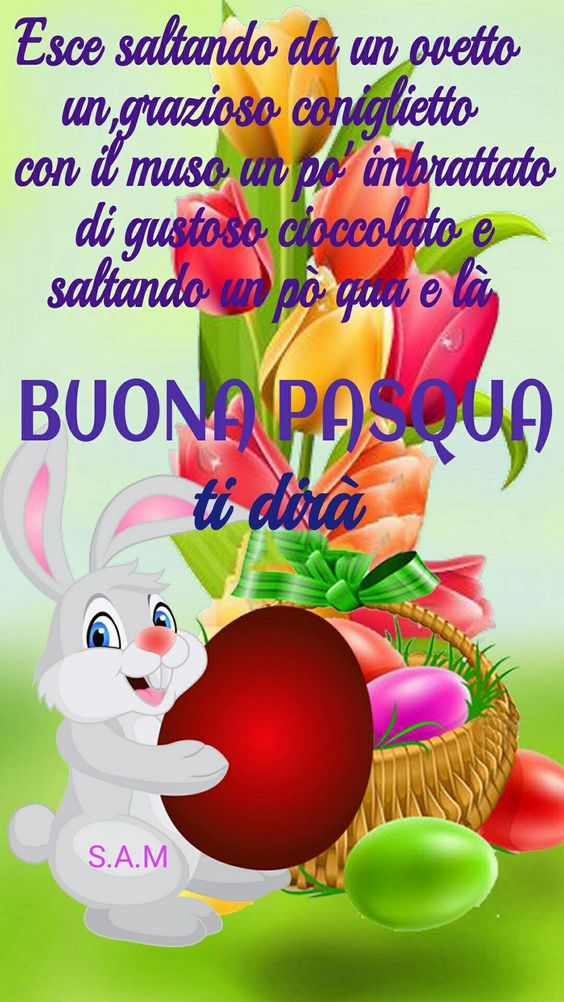 Esce saltando da un ovetto
un,grazioso coniglietto
con il muso un po' imbrattato
di gustoso cioccolato e
saltando un pò qua e là

BUONA PASQUA
ti dirà

S.A.M